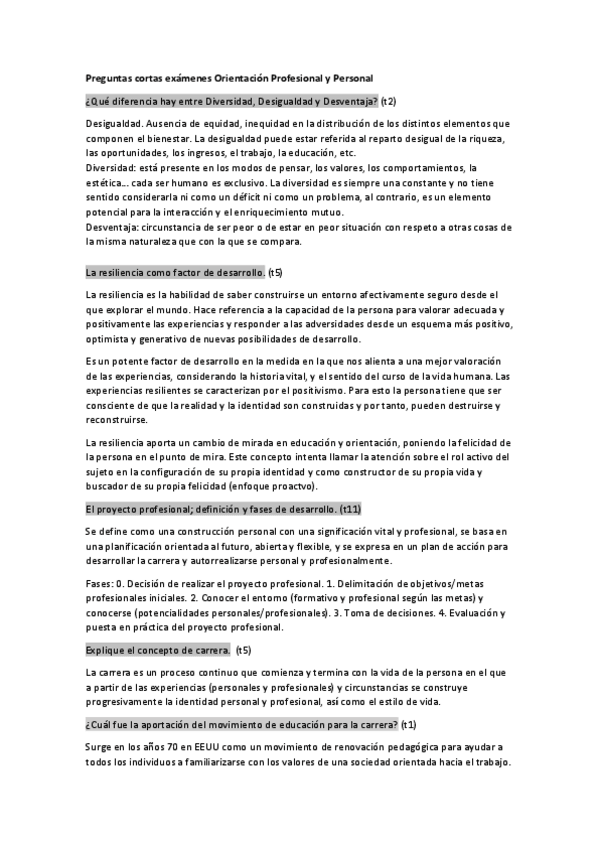 Preguntas cortas exámenes Orientación Profesional y Personal

¿Qué diferencia hay entre Diversidad, Desigualdad y Desventaja? (t2)

Desigualdad. Ausencia de equidad, inequidad en la distribución de los distintos elementos que componen el bienestar. La desigualdad puede estar referida al reparto desigual de la riqueza, las oportunidades, los ingresos, el trabajo, la educación, etc.
Diversidad: está presente en los modos de pensar, los valores, los comportamientos, la estética… cada ser humano es exclusivo. La diversidad es siempre una constante y no tiene sentido considerarla ni como un déficit ni como un problema, al contrario, es un elemento potencial para la interacción y el enriquecimiento mutuo.
Desventaja: circunstancia de ser peor o de estar en peor situación con respeto a otras cosas de la misma naturaleza que con la que se compara.

La resiliencia como factor de desarrollo. (t5)

La resiliencia es la habilidad de saber construirse un entorno afectivamente seguro desde el que explorar el mundo. Hace referencia a la capacidad de la persona para valorar adecuada y positivamente las experiencias y responder a las adversidades desde un esquema más positivo, optimista y generativo de nuevas posibilidades de desarrollo.

Es un potente factor de desarrollo en la medida en la que nos alienta a una mejor valoración de las experiencias, considerando la historia vital, y el sentido del curso de la vida humana. Las experiencias resilientes se caracterizan por el positivismo. Para esto la persona tiene que ser consciente de que la realidad y la identidad son construidas y por tanto, pueden destruirse y reconstruirse.

La resiliencia aporta un cambio de mirada en educación y orientación, poniendo la felicidad de la persona en el punto de mira. Este concepto intenta llamar la atención sobre el rol activo del sujeto en la configuración de su propia identidad y como constructor de su propia vida y buscador de su propia felicidad (enfoque proactvo).

El proyecto profesional; definición y fases de desarrollo. (t11)

Se define como una construcción personal con una significación vital y profesional, se basa en una planificación orientada al futuro, abierta y flexible, y se expresa en un plan de acción para desarrollar la carrera y autorrealizarse personal y profesionalmente.

Fases: 0. Decisión de realizar el proyecto profesional. 1. Delimitación de objetivos/metas profesionales iniciales. 2. Conocer el entorno (formativo y profesional según las metas) y conocerse (potencialidades personales/profesionales). 3. Toma de decisiones. 4. Evaluación y puesta en práctica del proyecto profesional.

Explique el concepto de carrera. (t5)

La carrera es un proceso continuo que comienza y termina con la vida de la persona en el que a partir de las experiencias (personales y profesionales) y circunstancias se construye progresivamente la identidad personal y profesional, así como el estilo de vida.

¿Cuál fue la aportación del movimiento de educación para la carrera? (t1)

Surge en los años 70 en EEUU como un movimiento de renovación pedagógica para ayudar a todos los individuos a familiarizarse con los valores de una sociedad orientada hacia el trabajo.